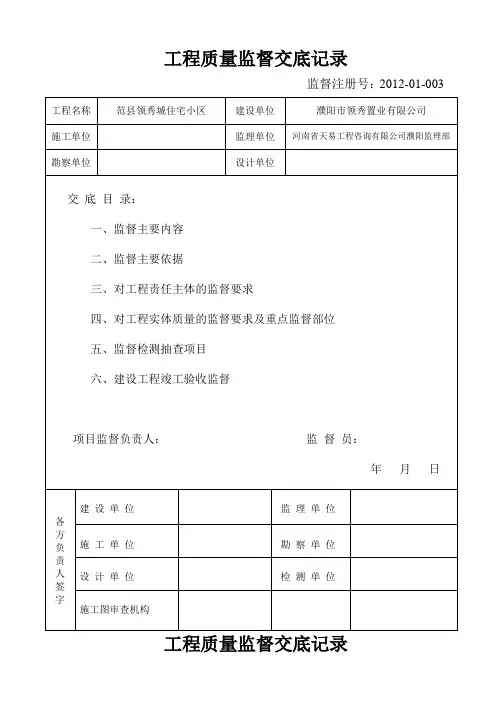 工程质量监督交底记录

监督注册号：2012-01-003

| 工程名称 | 范县领秀城住宅小区 | 建设单位 | 濮阳市领秀置业有限公司 |
|---|---|---|---|
| 施工单位 | | 监理单位 | 河南省天易工程咨询有限公司濮阳监理部 |
| 勘察单位 | | 设计单位 | |

交 底 目 录：

一、监督主要内容

二、监督主要依据

三、对工程责任主体的监督要求

四、对工程实体质量的监督要求及重点监督部位

五、监督检测抽查项目

六、建设工程竣工验收监督

项目监督负责人：　　　　监 督 员：

年　月　日

| 各方负责人签字 | 建 设 单 位 | | 监 理 单 位 | |
|---|---|---|---|---|
| | 施 工 单 位 | | 勘 察 单 位 | |
| | 设 计 单 位 | | 检 测 单 位 | |
| | 施工图审查机构 | | | |

工程质量监督交底记录